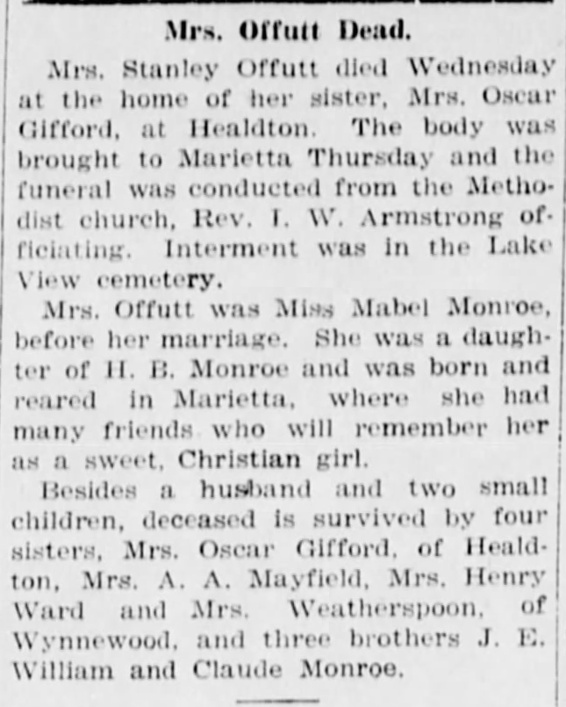 Mrs. Offutt Dead.

Mrs. Stanley Offutt died Wednesday at the home of her sister, Mrs. Oscar Gifford, at Healdton. The body was brought to Marietta Thursday and the funeral was conducted from the Methodist church, Rev. I. W. Armstrong officiating. Interment was in the Lake View cemetery.

Mrs. Offutt was Miss Mabel Monroe, before her marriage. She was a daughter of H. B. Monroe and was born and reared in Marietta, where she had many friends who will remember her as a sweet, Christian girl.

Besides a husband and two small children, deceased is survived by four sisters, Mrs. Oscar Gifford, of Healdton, Mrs. A. A. Mayfield, Mrs. Henry Ward and Mrs. Weatherspoon, of Wynnewood, and three brothers J. E. William and Claude Monroe.